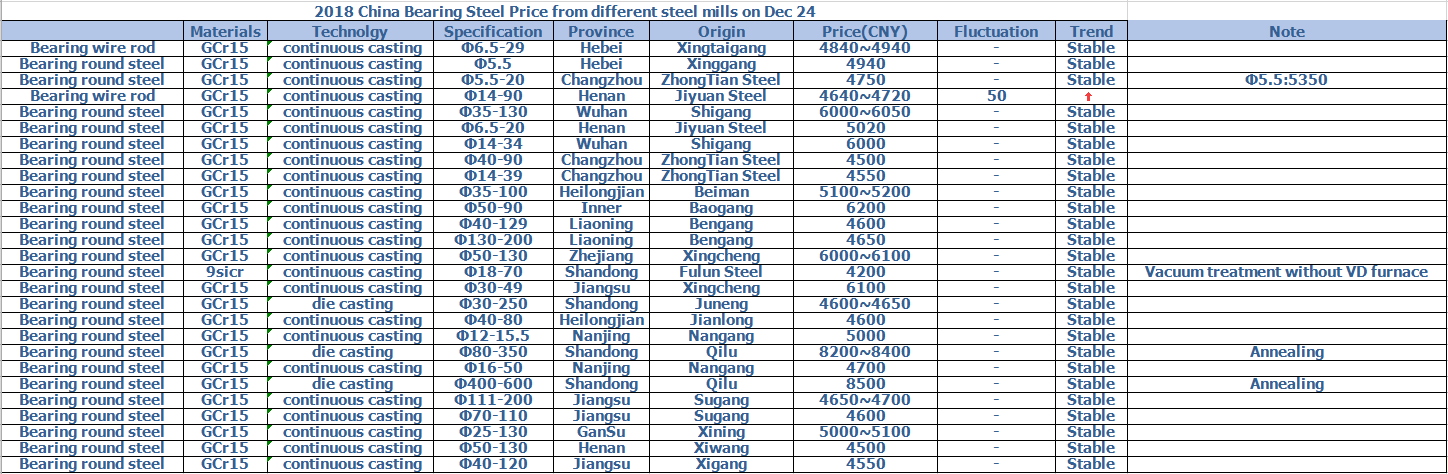 2018 China Bearing Steel Price from different steel mills on Dec 24

| | Materials | Technolgy | Specification | Province | Origin | Price(CNY) | Fluctuation | Trend | Note |
|---|---|---|---|---|---|---|---|---|---|
| Bearing wire rod | GCr15 | continuous casting | Φ6.5-29 | Hebei | Xingtaigang | 4840~4940 | - | Stable | |
| Bearing round steel | GCr15 | continuous casting | Φ5.5 | Hebei | Xinggang | 4940 | - | Stable | |
| Bearing round steel | GCr15 | continuous casting | Φ5.5-20 | Changzhou | ZhongTian Steel | 4750 | - | Stable | Φ5.5:5350 |
| Bearing wire rod | GCr15 | continuous casting | Φ14-90 | Henan | Jiyuan Steel | 4640~4720 | 50 | ↑ | |
| Bearing round steel | GCr15 | continuous casting | Φ35-130 | Wuhan | Shigang | 6000~6050 | - | Stable | |
| Bearing round steel | GCr15 | continuous casting | Φ6.5-20 | Henan | Jiyuan Steel | 5020 | - | Stable | |
| Bearing round steel | GCr15 | continuous casting | Φ14-34 | Wuhan | Shigang | 6000 | - | Stable | |
| Bearing round steel | GCr15 | continuous casting | Φ40-90 | Changzhou | ZhongTian Steel | 4500 | - | Stable | |
| Bearing round steel | GCr15 | continuous casting | Φ14-39 | Changzhou | ZhongTian Steel | 4550 | - | Stable | |
| Bearing round steel | GCr15 | continuous casting | Φ35-100 | Heilongjian | Beiman | 5100~5200 | - | Stable | |
| Bearing round steel | GCr15 | continuous casting | Φ50-90 | Inner | Baogang | 6200 | - | Stable | |
| Bearing round steel | GCr15 | continuous casting | Φ40-129 | Liaoning | Bengang | 4600 | - | Stable | |
| Bearing round steel | GCr15 | continuous casting | Φ130-200 | Liaoning | Bengang | 4650 | - | Stable | |
| Bearing round steel | GCr15 | continuous casting | Φ50-130 | Zhejiang | Xingcheng | 6000~6100 | - | Stable | |
| Bearing round steel | 9sicr | continuous casting | Φ18-70 | Shandong | Fulun Steel | 4200 | - | Stable | Vacuum treatment without VD furnace |
| Bearing round steel | GCr15 | continuous casting | Φ30-49 | Jiangsu | Xingcheng | 6100 | - | Stable | |
| Bearing round steel | GCr15 | die casting | Φ30-250 | Shandong | Juneng | 4600~4650 | - | Stable | |
| Bearing round steel | GCr15 | continuous casting | Φ40-80 | Heilongjian | Jianlong | 4600 | - | Stable | |
| Bearing round steel | GCr15 | continuous casting | Φ12-15.5 | Nanjing | Nangang | 5000 | - | Stable | |
| Bearing round steel | GCr15 | die casting | Φ80-350 | Shandong | Qilu | 8200~8400 | - | Stable | Annealing |
| Bearing round steel | GCr15 | continuous casting | Φ16-50 | Nanjing | Nangang | 4700 | - | Stable | |
| Bearing round steel | GCr15 | die casting | Φ400-600 | Shandong | Qilu | 8500 | - | Stable | Annealing |
| Bearing round steel | GCr15 | continuous casting | Φ111-200 | Jiangsu | Sugang | 4650~4700 | - | Stable | |
| Bearing round steel | GCr15 | continuous casting | Φ70-110 | Jiangsu | Sugang | 4600 | - | Stable | |
| Bearing round steel | GCr15 | continuous casting | Φ25-130 | GanSu | Xining | 5000~5100 | - | Stable | |
| Bearing round steel | GCr15 | continuous casting | Φ50-130 | Henan | Xiwang | 4500 | - | Stable | |
| Bearing round steel | GCr15 | continuous casting | Φ40-120 | Jiangsu | Xigang | 4550 | - | Stable | |